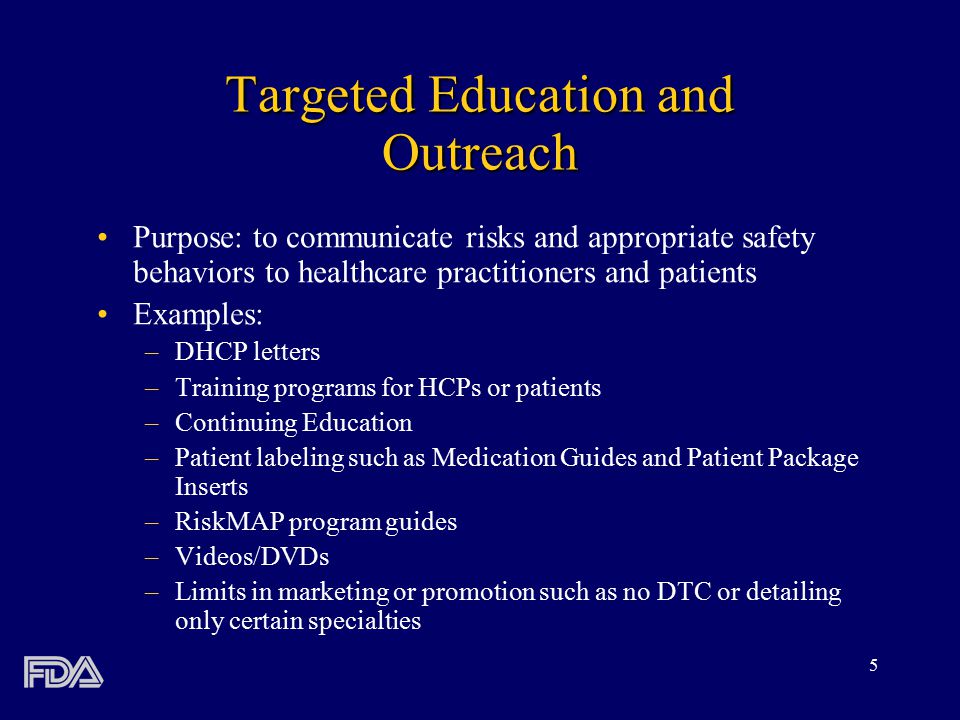 Targeted Education and Outreach

• Purpose: to communicate risks and appropriate safety behaviors to healthcare practitioners and patients
• Examples:
– DHCP letters
– Training programs for HCPs or patients
– Continuing Education
– Patient labeling such as Medication Guides and Patient Package Inserts
– RiskMAP program guides
– Videos/DVDs
– Limits in marketing or promotion such as no DTC or detailing only certain specialties

FDA

5